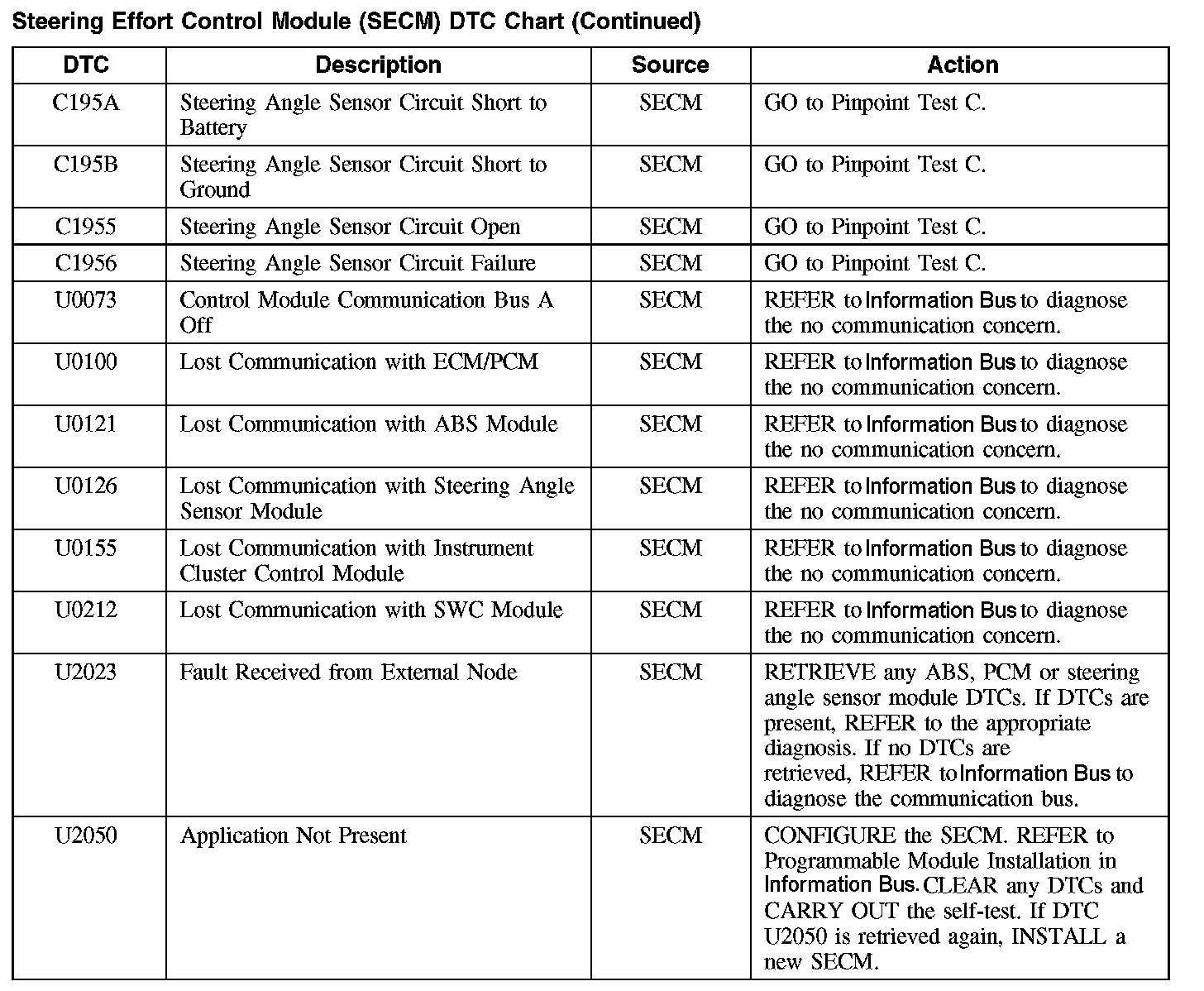 Steering Effort Control Module (SECM) DTC Chart (Continued)

| DTC | Description | Source | Action |
|---|---|---|---|
| C195A | Steering Angle Sensor Circuit Short to Battery | SECM | GO to Pinpoint Test C. |
| C195B | Steering Angle Sensor Circuit Short to Ground | SECM | GO to Pinpoint Test C. |
| C1955 | Steering Angle Sensor Circuit Open | SECM | GO to Pinpoint Test C. |
| C1956 | Steering Angle Sensor Circuit Failure | SECM | GO to Pinpoint Test C. |
| U0073 | Control Module Communication Bus A Off | SECM | REFER to Information Bus to diagnose the no communication concern. |
| U0100 | Lost Communication with ECM/PCM | SECM | REFER to Information Bus to diagnose the no communication concern. |
| U0121 | Lost Communication with ABS Module | SECM | REFER to Information Bus to diagnose the no communication concern. |
| U0126 | Lost Communication with Steering Angle Sensor Module | SECM | REFER to Information Bus to diagnose the no communication concern. |
| U0155 | Lost Communication with Instrument Cluster Control Module | SECM | REFER to Information Bus to diagnose the no communication concern. |
| U0212 | Lost Communication with SWC Module | SECM | REFER to Information Bus to diagnose the no communication concern. |
| U2023 | Fault Received from External Node | SECM | RETRIEVE any ABS, PCM or steering angle sensor module DTCs. If DTCs are present, REFER to the appropriate diagnosis. If no DTCs are retrieved, REFER to Information Bus to diagnose the communication bus. |
| U2050 | Application Not Present | SECM | CONFIGURE the SECM. REFER to Programmable Module Installation in Information Bus. CLEAR any DTCs and CARRY OUT the self-test. If DTC U2050 is retrieved again, INSTALL a new SECM. |